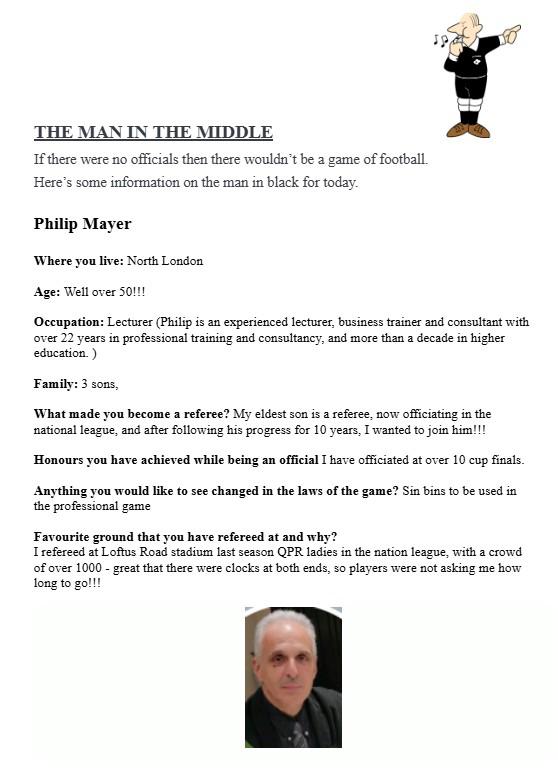 THE MAN IN THE MIDDLE

If there were no officials then there wouldn't be a game of football.
Here's some information on the man in black for today.

Philip Mayer

Where you live: North London

Age: Well over 50!!!

Occupation: Lecturer (Philip is an experienced lecturer, business trainer and consultant with over 22 years in professional training and consultancy, and more than a decade in higher education. )

Family: 3 sons,

What made you become a referee? My eldest son is a referee, now officiating in the national league, and after following his progress for 10 years, I wanted to join him!!!

Honours you have achieved while being an official I have officiated at over 10 cup finals.

Anything you would like to see changed in the laws of the game? Sin bins to be used in the professional game

Favourite ground that you have refereed at and why?
I refereed at Loftus Road stadium last season QPR ladies in the nation league, with a crowd of over 1000 - great that there were clocks at both ends, so players were not asking me how long to go!!!